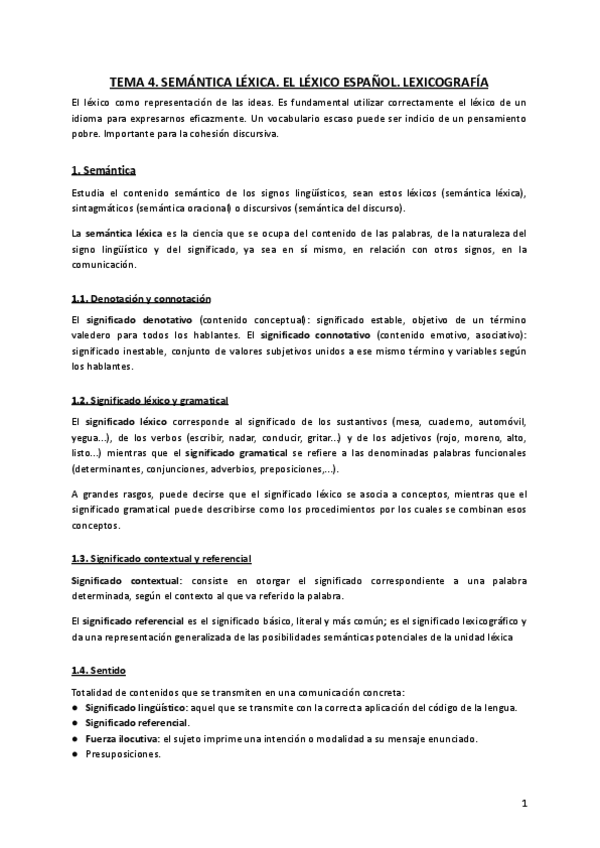 TEMA 4. SEMÁNTICA LÉXICA. EL LÉXICO ESPAÑOL. LEXICOGRAFÍA

El léxico como representación de las ideas. Es fundamental utilizar correctamente el léxico de un idioma para expresarnos eficazmente. Un vocabulario escaso puede ser indicio de un pensamiento pobre. Importante para la cohesión discursiva.

1. Semántica

Estudia el contenido semántico de los signos lingüísticos, sean estos léxicos (semántica léxica), sintagmáticos (semántica oracional) o discursivos (semántica del discurso).

La semántica léxica es la ciencia que se ocupa del contenido de las palabras, de la naturaleza del signo lingüístico y del significado, ya sea en sí mismo, en relación con otros signos, en la comunicación.

1.1. Denotación y connotación

El significado denotativo (contenido conceptual): significado estable, objetivo de un término valedero para todos los hablantes. El significado connotativo (contenido emotivo, asociativo): significado inestable, conjunto de valores subjetivos unidos a ese mismo término y variables según los hablantes.

1.2. Significado léxico y gramatical

El significado léxico corresponde al significado de los sustantivos (mesa, cuaderno, automóvil, yegua...), de los verbos (escribir, nadar, conducir, gritar...) y de los adjetivos (rojo, moreno, alto, listo...) mientras que el significado gramatical se refiere a las denominadas palabras funcionales (determinantes, conjunciones, adverbios, preposiciones,...).

A grandes rasgos, puede decirse que el significado léxico se asocia a conceptos, mientras que el significado gramatical puede describirse como los procedimientos por los cuales se combinan esos conceptos.

1.3. Significado contextual y referencial

Significado contextual: consiste en otorgar el significado correspondiente a una palabra determinada, según el contexto al que va referido la palabra.

El significado referencial es el significado básico, literal y más común; es el significado lexicográfico y da una representación generalizada de las posibilidades semánticas potenciales de la unidad léxica

1.4. Sentido

Totalidad de contenidos que se transmiten en una comunicación concreta:
● Significado lingüístico: aquel que se transmite con la correcta aplicación del código de la lengua.
● Significado referencial.
● Fuerza ilocutiva: el sujeto imprime una intención o modalidad a su mensaje enunciado.
● Presuposiciones.

1